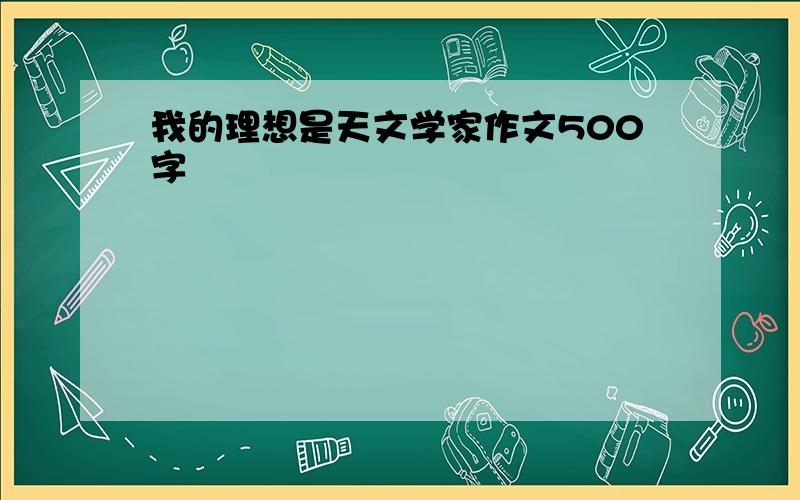 我的理想是天文学家作文500字